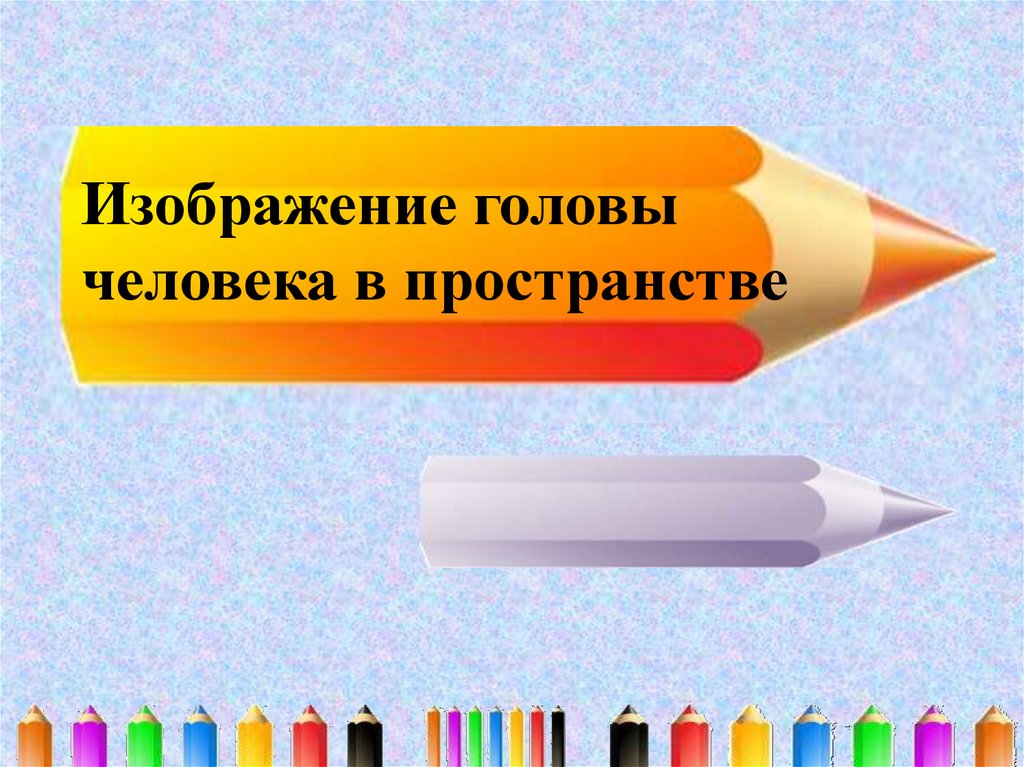 Изображение головы человека в пространстве